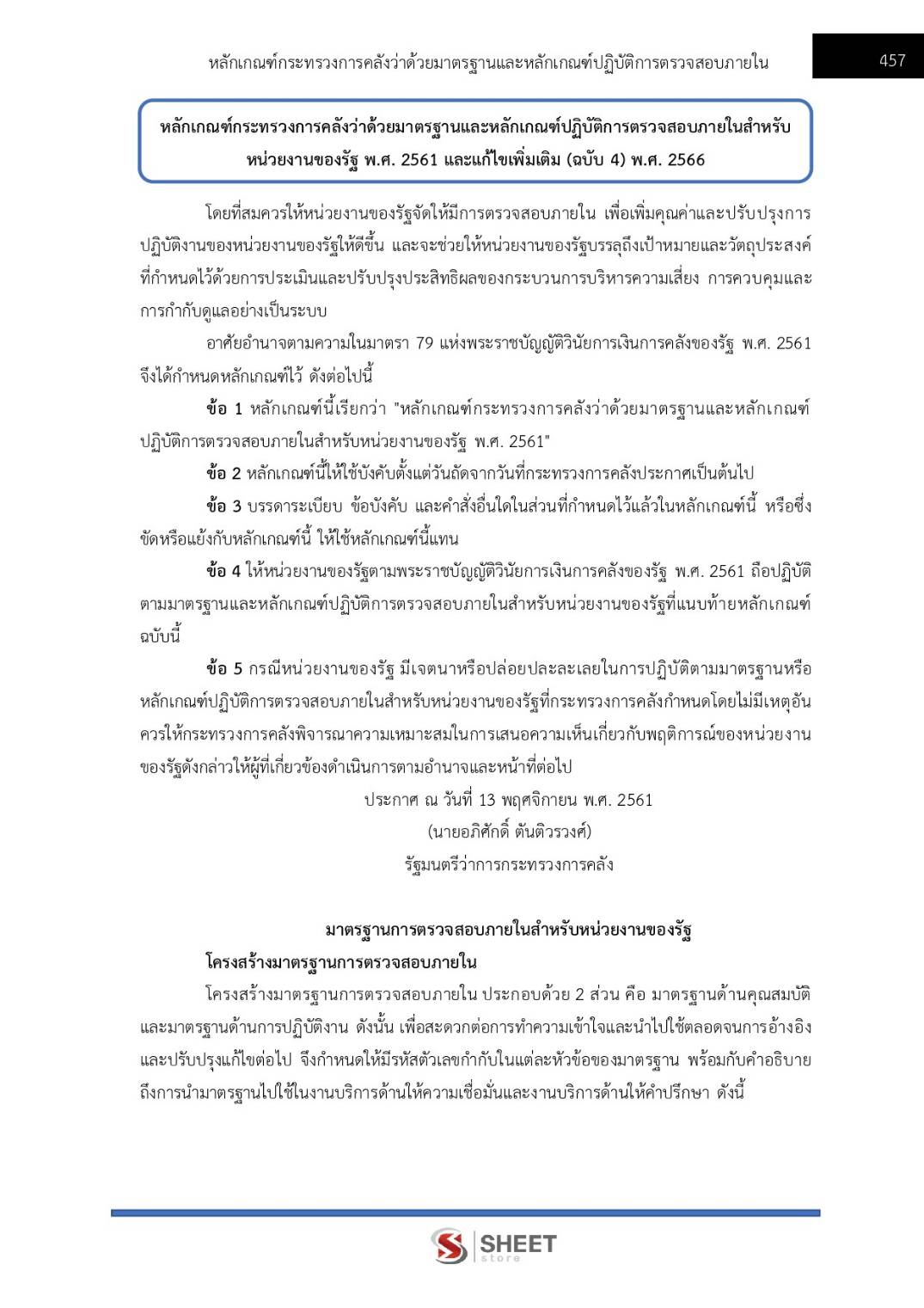 หลักเกณฑ์กระทรวงการคลังว่าด้วยมาตรฐานและหลักเกณฑ์ปฏิบัติการตรวจสอบภายใน

457

หลักเกณฑ์กระทรวงการคลังว่าด้วยมาตรฐานและหลักเกณฑ์ปฏิบัติการตรวจสอบภายในสำหรับหน่วยงานของรัฐ พ.ศ. 2561 และแก้ไขเพิ่มเติม (ฉบับ 4) พ.ศ. 2566

โดยที่สมควรให้หน่วยงานของรัฐจัดให้มีการตรวจสอบภายใน เพื่อเพิ่มคุณค่าและปรับปรุงการปฏิบัติงานของหน่วยงานของรัฐให้ดีขึ้น และจะช่วยให้หน่วยงานของรัฐบรรลุถึงเป้าหมายและวัตถุประสงค์ที่กำหนดไว้ด้วยการประเมินและปรับปรุงประสิทธิผลของกระบวนการบริหารความเสี่ยง การควบคุมและการกำกับดูแลอย่างเป็นระบบ

อาศัยอำนาจตามความในมาตรา 79 แห่งพระราชบัญญัติวินัยการเงินการคลังของรัฐ พ.ศ. 2561 จึงได้กำหนดหลักเกณฑ์ไว้ ดังต่อไปนี้

ข้อ 1 หลักเกณฑ์นี้เรียกว่า "หลักเกณฑ์กระทรวงการคลังว่าด้วยมาตรฐานและหลักเกณฑ์ปฏิบัติการตรวจสอบภายในสำหรับหน่วยงานของรัฐ พ.ศ. 2561"

ข้อ 2 หลักเกณฑ์นี้ให้ใช้บังคับตั้งแต่วันถัดจากวันที่กระทรวงการคลังประกาศเป็นต้นไป

ข้อ 3 บรรดาระเบียบ ข้อบังคับ และคำสั่งอื่นใดในส่วนที่กำหนดไว้แล้วในหลักเกณฑ์นี้ หรือซึ่งขัดหรือแย้งกับหลักเกณฑ์นี้ ให้ใช้หลักเกณฑ์นี้แทน

ข้อ 4 ให้หน่วยงานของรัฐตามพระราชบัญญัติวินัยการเงินการคลังของรัฐ พ.ศ. 2561 ถือปฏิบัติตามมาตรฐานและหลักเกณฑ์ปฏิบัติการตรวจสอบภายในสำหรับหน่วยงานของรัฐที่แนบท้ายหลักเกณฑ์ฉบับนี้

ข้อ 5 กรณีหน่วยงานของรัฐ มีเจตนาหรือปล่อยปละละเลยในการปฏิบัติตามมาตรฐานหรือหลักเกณฑ์ปฏิบัติการตรวจสอบภายในสำหรับหน่วยงานของรัฐที่กระทรวงการคลังกำหนดโดยไม่มีเหตุอันควรให้กระทรวงการคลังพิจารณาความเหมาะสมในการเสนอความเห็นเกี่ยวกับพฤติการณ์ของหน่วยงานของรัฐดังกล่าวให้ผู้ที่เกี่ยวข้องดำเนินการตามอำนาจและหน้าที่ต่อไป

ประกาศ ณ วันที่ 13 พฤศจิกายน พ.ศ. 2561
(นายอภิศักดิ์ ตันติวรวงศ์)
รัฐมนตรีว่าการกระทรวงการคลัง

มาตรฐานการตรวจสอบภายในสำหรับหน่วยงานของรัฐ

โครงสร้างมาตรฐานการตรวจสอบภายใน

โครงสร้างมาตรฐานการตรวจสอบภายใน ประกอบด้วย 2 ส่วน คือ มาตรฐานด้านคุณสมบัติและมาตรฐานด้านการปฏิบัติงาน ดังนั้น เพื่อสะดวกต่อการทำความเข้าใจและนำไปใช้ตลอดจนการอ้างอิงและปรับปรุงแก้ไขต่อไป จึงกำหนดให้มีรหัสตัวเลขกำกับในแต่ละหัวข้อของมาตรฐาน พร้อมกับคำอธิบายถึงการนำมาตรฐานไปใช้ในงานบริการด้านให้ความเชื่อมั่นและงานบริการด้านให้คำปรึกษา ดังนี้

SHEET store